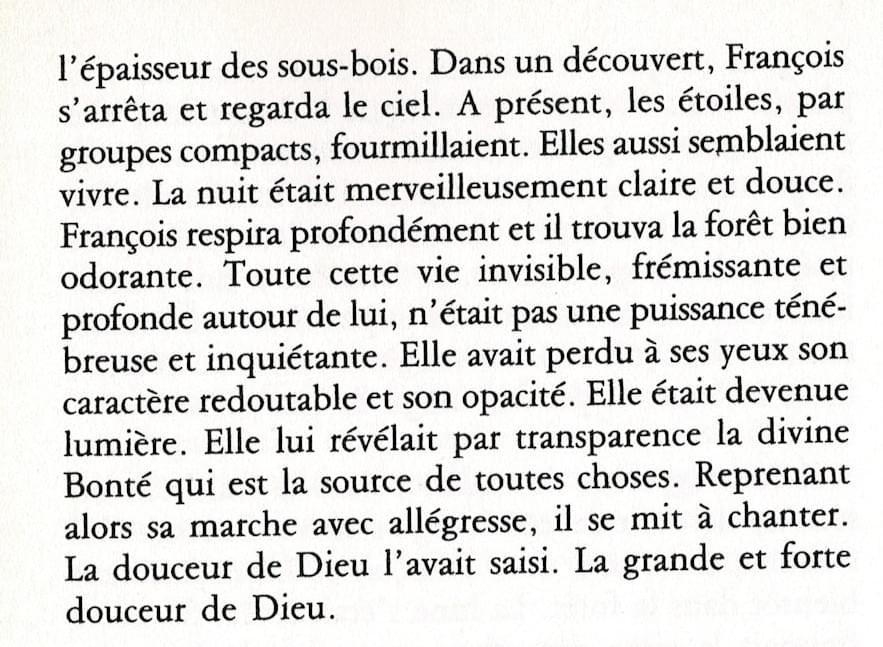 l'épaisseur des sous-bois. Dans un découvert, François s'arrêta et regarda le ciel. A présent, les étoiles, par groupes compacts, fourmillaient. Elles aussi semblaient vivre. La nuit était merveilleusement claire et douce. François respira profondément et il trouva la forêt bien odorante. Toute cette vie invisible, frémissante et profonde autour de lui, n'était pas une puissance ténébreuse et inquiétante. Elle avait perdu à ses yeux son caractère redoutable et son opacité. Elle était devenue lumière. Elle lui révélait par transparence la divine Bonté qui est la source de toutes choses. Reprenant alors sa marche avec allégresse, il se mit à chanter. La douceur de Dieu l'avait saisi. La grande et forte douceur de Dieu.